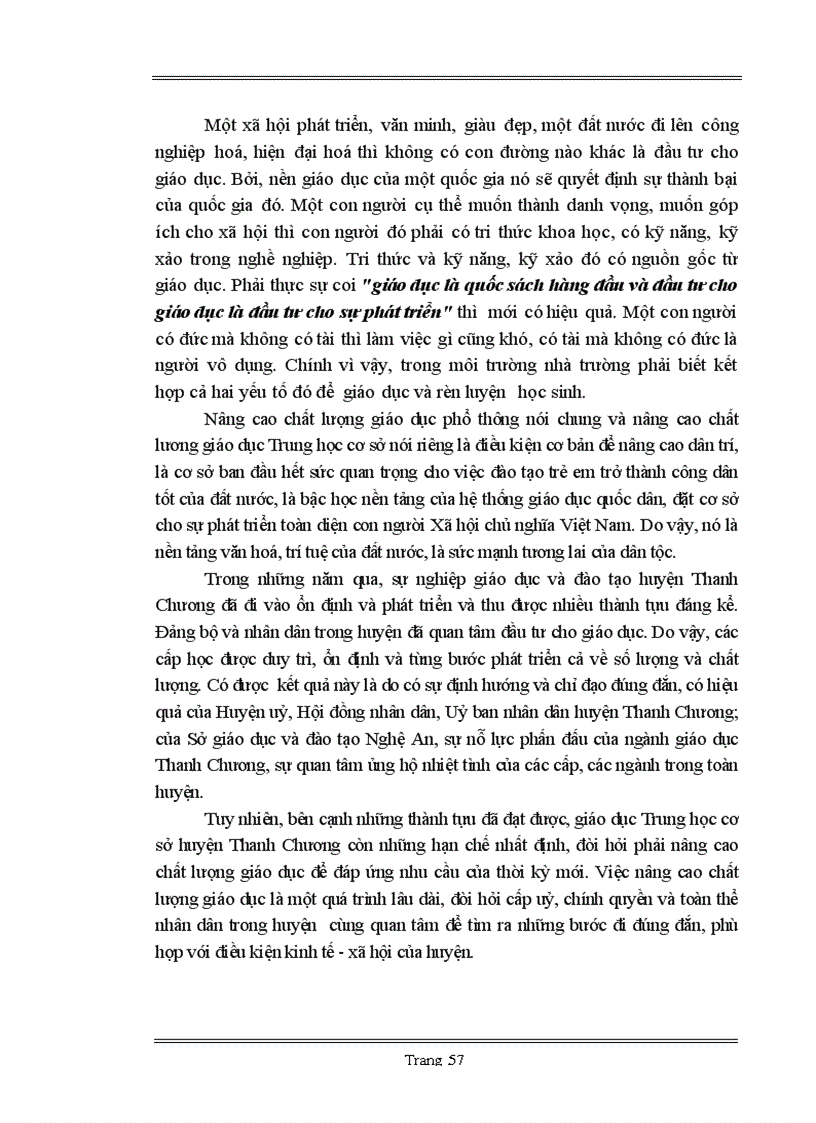 Một xã hội phát triển, văn minh, giàu đẹp, một đất nước đi lên công nghiệp hoá, hiện đại hoá thì không có con đường nào khác là đầu tư cho giáo dục. Bởi, nền giáo dục của một quốc gia nó sẽ quyết định sự thành bại của quốc gia đó. Một con người cụ thể muốn thành danh vọng, muốn góp ích cho xã hội thì con người đó phải có tri thức khoa học, có kỹ năng, kỹ xảo trong nghề nghiệp. Tri thức và kỹ năng, kỹ xảo đó có nguồn gốc từ giáo dục. Phải thực sự coi "giáo dục là quốc sách hàng đầu và đầu tư cho giáo dục là đầu tư cho sự phát triển" thì mới có hiệu quả. Một con người có đức mà không có tài thì làm việc gì cũng khó, có tài mà không có đức là người vô dụng. Chính vì vậy, trong môi trường nhà trường phải biết kết hợp cả hai yếu tố đó để giáo dục và rèn luyện học sinh.

Nâng cao chất lượng giáo dục phổ thông nói chung và nâng cao chất lương giáo dục Trung học cơ sở nói riêng là điều kiện cơ bản để nâng cao dân trí, là cơ sở ban đầu hết sức quan trọng cho việc đào tạo trẻ em trở thành công dân tốt của đất nước, là bậc học nền tảng của hệ thống giáo dục quốc dân, đặt cơ sở cho sự phát triển toàn diện con người Xã hội chủ nghĩa Việt Nam. Do vậy, nó là nền tảng văn hoá, trí tuệ của đất nước, là sức mạnh tương lai của dân tộc.

Trong những năm qua, sự nghiệp giáo dục và đào tạo huyện Thanh Chương đã đi vào ổn định và phát triển và thu được nhiều thành tựu đáng kể. Đảng bộ và nhân dân trong huyện đã quan tâm đầu tư cho giáo dục. Do vậy, các cấp học được duy trì, ổn định và từng bước phát triển cả về số lượng và chất lượng. Có được kết quả này là do có sự định hướng và chỉ đạo đúng đắn, có hiệu quả của Huyện uỷ, Hội đồng nhân dân, Uỷ ban nhân dân huyện Thanh Chương; của Sở giáo dục và đào tạo Nghệ An, sự nỗ lực phấn đấu của ngành giáo dục Thanh Chương, sự quan tâm ủng hộ nhiệt tình của các cấp, các ngành trong toàn huyện.

Tuy nhiên, bên cạnh những thành tựu đã đạt được, giáo dục Trung học cơ sở huyện Thanh Chương còn những hạn chế nhất định, đòi hỏi phải nâng cao chất lượng giáo dục để đáp ứng nhu cầu của thời kỳ mới. Việc nâng cao chất lượng giáo dục là một quá trình lâu dài, đòi hỏi cấp uỷ, chính quyền và toàn thể nhân dân trong huyện cùng quan tâm để tìm ra những bước đi đúng đắn, phù hợp với điều kiện kinh tế - xã hội của huyện.

Trang 57